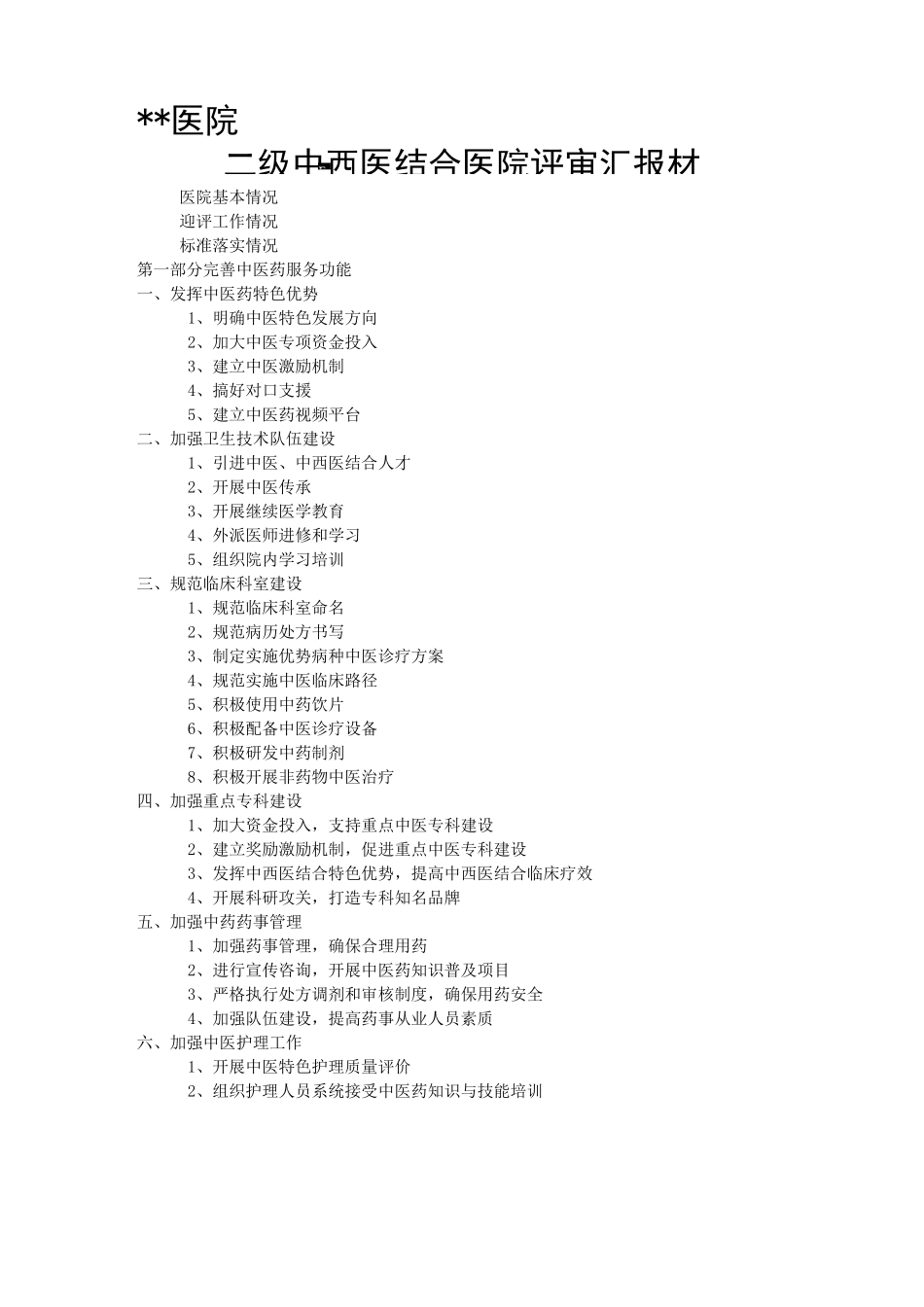 **医院

二级中西医结合医院评审汇报材

医院基本情况
迎评工作情况
标准落实情况

第一部分完善中医药服务功能

一、发挥中医药特色优势
1、明确中医特色发展方向
2、加大中医专项资金投入
3、建立中医激励机制
4、搞好对口支援
5、建立中医药视频平台

二、加强卫生技术队伍建设
1、引进中医、中西医结合人才
2、开展中医传承
3、开展继续医学教育
4、外派医师进修和学习
5、组织院内学习培训

三、规范临床科室建设
1、规范临床科室命名
2、规范病历处方书写
3、制定实施优势病种中医诊疗方案
4、规范实施中医临床路径
5、积极使用中药饮片
6、积极配备中医诊疗设备
7、积极研发中药制剂
8、积极开展非药物中医治疗

四、加强重点专科建设
1、加大资金投入，支持重点中医专科建设
2、建立奖励激励机制，促进重点中医专科建设
3、发挥中西医结合特色优势，提高中西医结合临床疗效
4、开展科研攻关，打造专科知名品牌

五、加强中药药事管理
1、加强药事管理，确保合理用药
2、进行宣传咨询，开展中医药知识普及项目
3、严格执行处方调剂和审核制度，确保用药安全
4、加强队伍建设，提高药事从业人员素质

六、加强中医护理工作
1、开展中医特色护理质量评价
2、组织护理人员系统接受中医药知识与技能培训